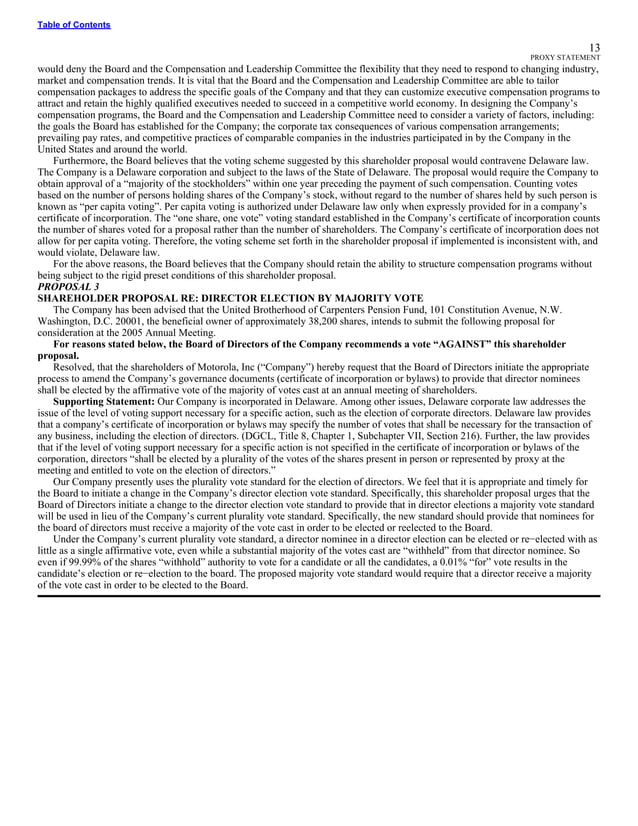 Table of Contents

13
PROXY STATEMENT

would deny the Board and the Compensation and Leadership Committee the flexibility that they need to respond to changing industry, market and compensation trends. It is vital that the Board and the Compensation and Leadership Committee are able to tailor compensation packages to address the specific goals of the Company and that they can customize executive compensation programs to attract and retain the highly qualified executives needed to succeed in a competitive world economy. In designing the Company's compensation programs, the Board and the Compensation and Leadership Committee need to consider a variety of factors, including: the goals the Board has established for the Company; the corporate tax consequences of various compensation arrangements; prevailing pay rates, and competitive practices of comparable companies in the industries participated in by the Company in the United States and around the world.

Furthermore, the Board believes that the voting scheme suggested by this shareholder proposal would contravene Delaware law. The Company is a Delaware corporation and subject to the laws of the State of Delaware. The proposal would require the Company to obtain approval of a "majority of the stockholders" within one year preceding the payment of such compensation. Counting votes based on the number of persons holding shares of the Company's stock, without regard to the number of shares held by such person is known as "per capita voting". Per capita voting is authorized under Delaware law only when expressly provided for in a company's certificate of incorporation. The "one share, one vote" voting standard established in the Company's certificate of incorporation counts the number of shares voted for a proposal rather than the number of shareholders. The Company's certificate of incorporation does not allow for per capita voting. Therefore, the voting scheme set forth in the shareholder proposal if implemented is inconsistent with, and would violate, Delaware law.

For the above reasons, the Board believes that the Company should retain the ability to structure compensation programs without being subject to the rigid preset conditions of this shareholder proposal.

PROPOSAL 3

SHAREHOLDER PROPOSAL RE: DIRECTOR ELECTION BY MAJORITY VOTE

The Company has been advised that the United Brotherhood of Carpenters Pension Fund, 101 Constitution Avenue, N.W. Washington, D.C. 20001, the beneficial owner of approximately 38,200 shares, intends to submit the following proposal for consideration at the 2005 Annual Meeting.

For reasons stated below, the Board of Directors of the Company recommends a vote "AGAINST" this shareholder proposal.

Resolved, that the shareholders of Motorola, Inc ("Company") hereby request that the Board of Directors initiate the appropriate process to amend the Company's governance documents (certificate of incorporation or bylaws) to provide that director nominees shall be elected by the affirmative vote of the majority of votes cast at an annual meeting of shareholders.

Supporting Statement: Our Company is incorporated in Delaware. Among other issues, Delaware corporate law addresses the issue of the level of voting support necessary for a specific action, such as the election of corporate directors. Delaware law provides that a company's certificate of incorporation or bylaws may specify the number of votes that shall be necessary for the transaction of any business, including the election of directors. (DGCL, Title 8, Chapter 1, Subchapter VII, Section 216). Further, the law provides that if the level of voting support necessary for a specific action is not specified in the certificate of incorporation or bylaws of the corporation, directors "shall be elected by a plurality of the votes of the shares present in person or represented by proxy at the meeting and entitled to vote on the election of directors."

Our Company presently uses the plurality vote standard for the election of directors. We feel that it is appropriate and timely for the Board to initiate a change in the Company's director election vote standard. Specifically, this shareholder proposal urges that the Board of Directors initiate a change to the director election vote standard to provide that in director elections a majority vote standard will be used in lieu of the Company's current plurality vote standard. Specifically, the new standard should provide that nominees for the board of directors must receive a majority of the vote cast in order to be elected or reelected to the Board.

Under the Company's current plurality vote standard, a director nominee in a director election can be elected or re−elected with as little as a single affirmative vote, even while a substantial majority of the votes cast are "withheld" from that director nominee. So even if 99.99% of the shares "withhold" authority to vote for a candidate or all the candidates, a 0.01% "for" vote results in the candidate's election or re−election to the board. The proposed majority vote standard would require that a director receive a majority of the vote cast in order to be elected to the Board.